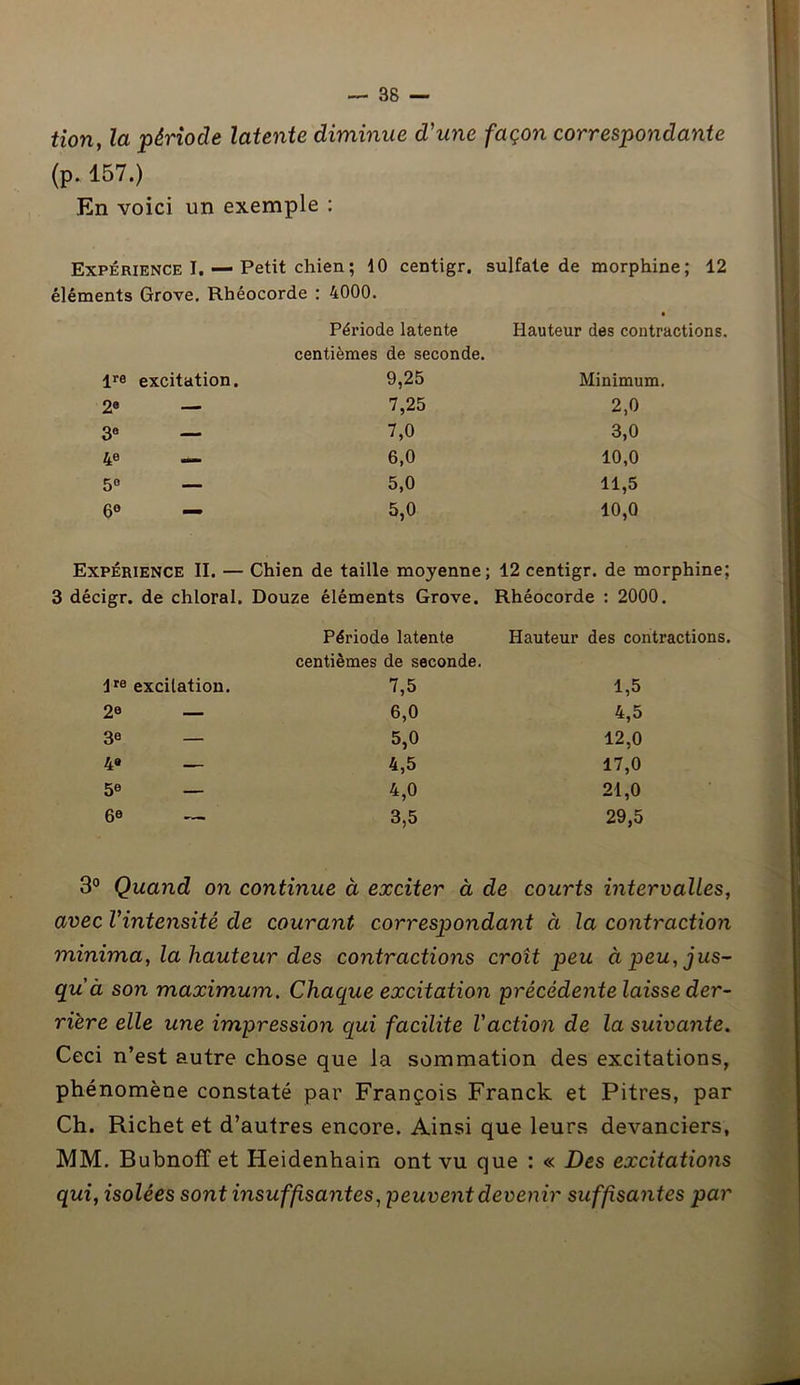 — 38 —

tion, la période latente diminue d'une façon correspondante (p. 157.)

En voici un exemple :

Expérience I. — Petit chien; 10 centigr. sulfate de morphine; 12 éléments Grove. Rhéocorde : 4000.

| | Période latente centièmes de seconde. | Hauteur des contractions. |
|---|---|---|
| 1re excitation. | 9,25 | Minimum. |
| 2e — | 7,25 | 2,0 |
| 3e — | 7,0 | 3,0 |
| 4e — | 6,0 | 10,0 |
| 5e — | 5,0 | 11,5 |
| 6e — | 5,0 | 10,0 |

Expérience II. — Chien de taille moyenne; 12 centigr. de morphine; 3 décigr. de chloral. Douze éléments Grove. Rhéocorde : 2000.

| | Période latente centièmes de seconde. | Hauteur des contractions. |
|---|---|---|
| 1re excitation. | 7,5 | 1,5 |
| 2e — | 6,0 | 4,5 |
| 3e — | 5,0 | 12,0 |
| 4e — | 4,5 | 17,0 |
| 5e — | 4,0 | 21,0 |
| 6e — | 3,5 | 29,5 |

3° Quand on continue à exciter à de courts intervalles, avec l'intensité de courant correspondant à la contraction minima, la hauteur des contractions croît peu à peu, jusqu'à son maximum. Chaque excitation précédente laisse derrière elle une impression qui facilite l'action de la suivante. Ceci n'est autre chose que la sommation des excitations, phénomène constaté par François Franck et Pitres, par Ch. Richet et d'autres encore. Ainsi que leurs devanciers, MM. Bubnoff et Heidenhain ont vu que : « Des excitations qui, isolées sont insuffisantes, peuvent devenir suffisantes par